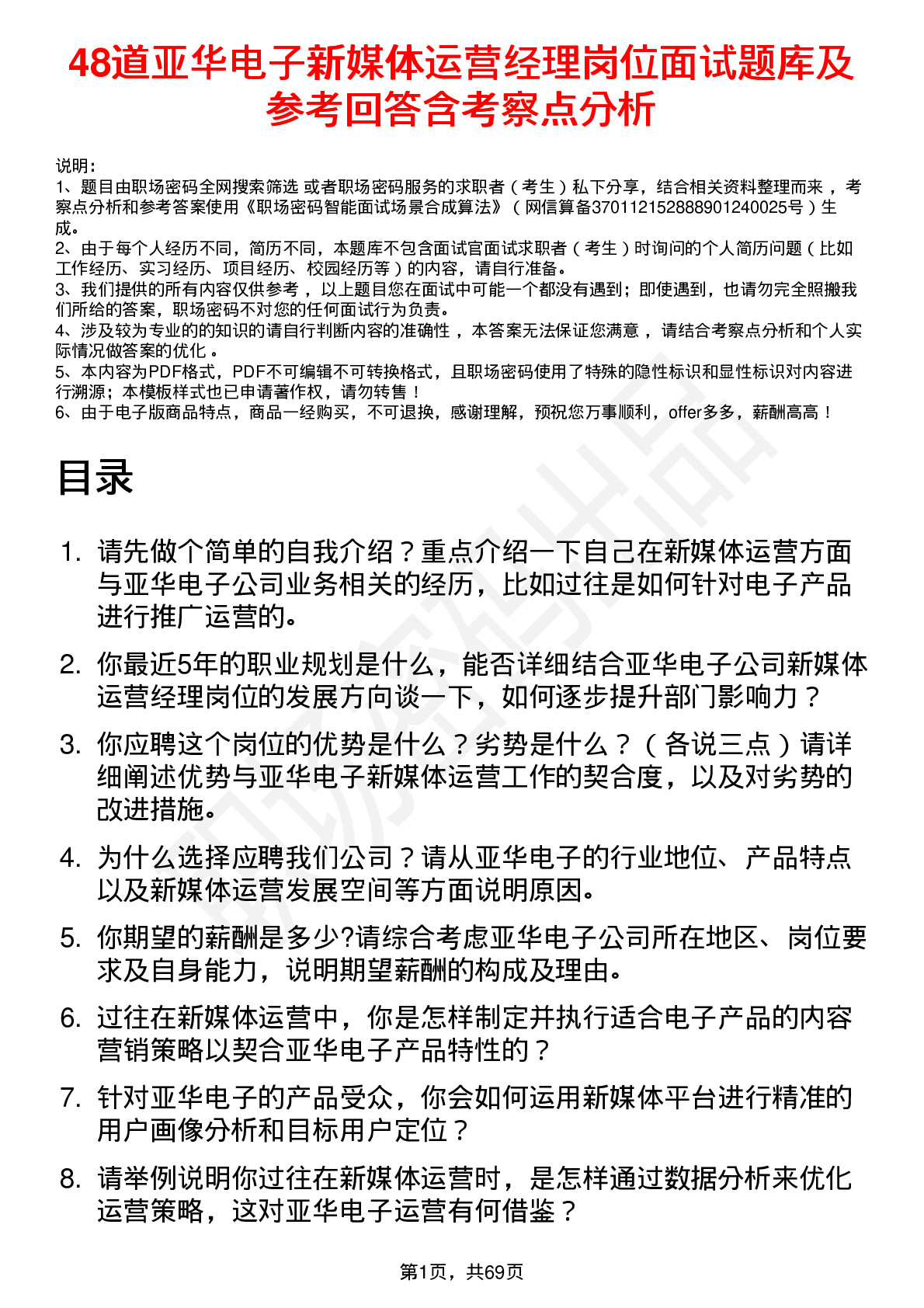 48道亚华电子新媒体运营经理岗位面试题库及参考回答含考察点分析

说明：
1、题目由职场密码全网搜索筛选 或者职场密码服务的求职者（考生）私下分享，结合相关资料整理而来，考察点分析和参考答案使用《职场密码智能面试场景合成算法》（网信算备370112152888901240025号）生成。
2、由于每个人经历不同，简历不同，本题库不包含面试官面试求职者（考生）时询问的个人简历问题（比如工作经历、实习经历、项目经历、校园经历等）的内容，请自行准备。
3、我们提供的所有内容仅供参考，以上题目您在面试中可能一个都没有遇到；即使遇到，也请勿完全照搬我们所给的答案，职场密码不对您的任何面试行为负责。
4、涉及较为专业的的知识的请自行判断内容的准确性，本答案无法保证您满意，请结合考察点分析和个人实际情况做答案的优化。
5、本内容为PDF格式，PDF不可编辑不可转换格式，且职场密码使用了特殊的隐性标识和显性标识对内容进行溯源；本模板样式也已申请著作权，请勿转售！
6、由于电子版商品特点，商品一经购买，不可退换，感谢理解，预祝您万事顺利，offer多多，薪酬高高！

目录

1. 请先做个简单的自我介绍？重点介绍一下自己在新媒体运营方面与亚华电子公司业务相关的经历，比如过往是如何针对电子产品进行推广运营的。
2. 你最近5年的职业规划是什么，能否详细结合亚华电子公司新媒体运营经理岗位的发展方向谈一下，如何逐步提升部门影响力？
3. 你应聘这个岗位的优势是什么？劣势是什么？（各说三点）请详细阐述优势与亚华电子新媒体运营工作的契合度，以及对劣势的改进措施。
4. 为什么选择应聘我们公司？请从亚华电子的行业地位、产品特点以及新媒体运营发展空间等方面说明原因。
5. 你期望的薪酬是多少?请综合考虑亚华电子公司所在地区、岗位要求及自身能力，说明期望薪酬的构成及理由。
6. 过往在新媒体运营中，你是怎样制定并执行适合电子产品的内容营销策略以契合亚华电子产品特性的？
7. 针对亚华电子的产品受众，你会如何运用新媒体平台进行精准的用户画像分析和目标用户定位？
8. 请举例说明你过往在新媒体运营时，是怎样通过数据分析来优化运营策略，这对亚华电子运营有何借鉴？

第1页，共69页